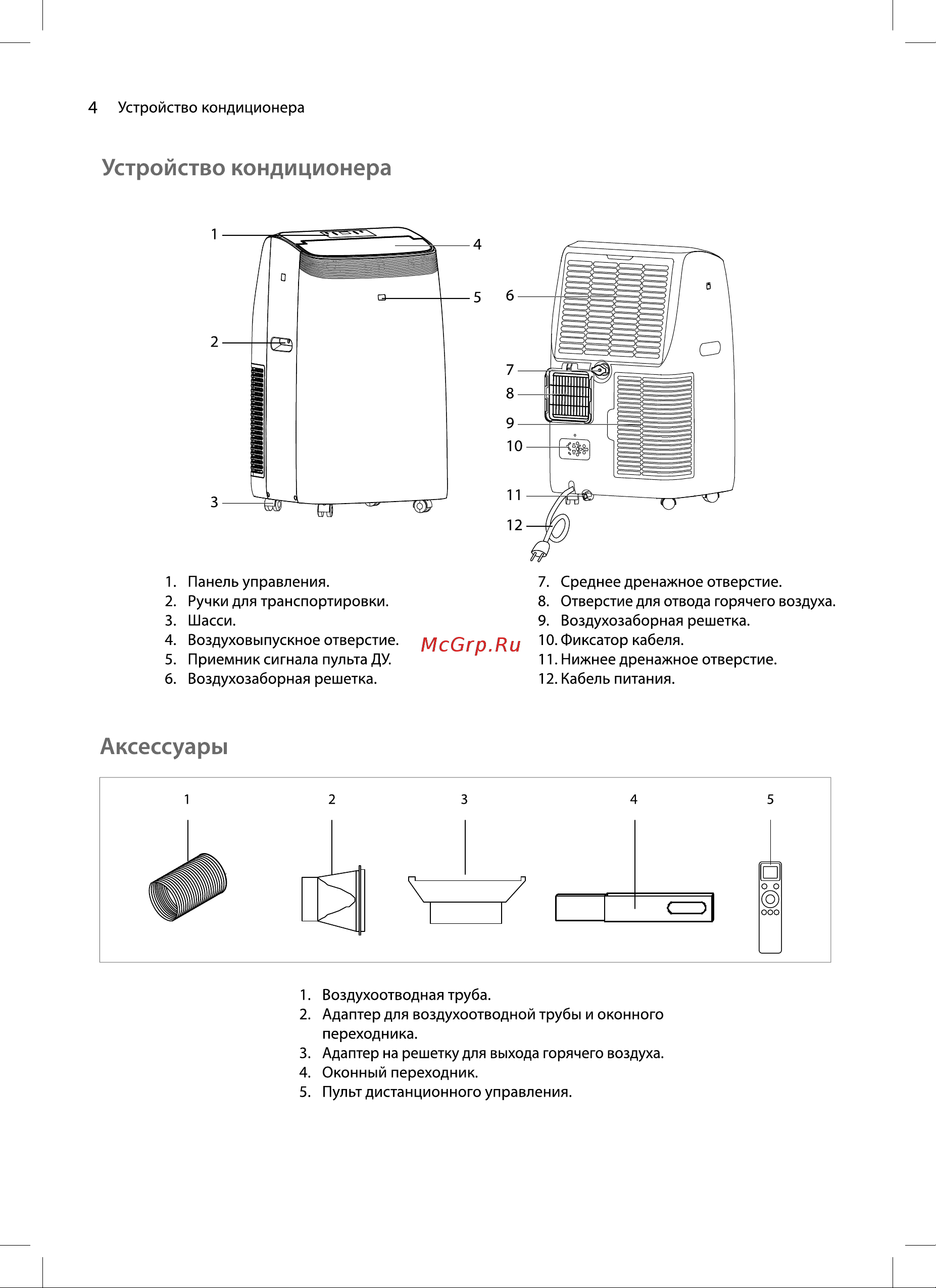 4 Устройство кондиционера

Устройство кондиционера

1
2
3
4
5
6
7
8
9
10
11
12

1. Панель управления.
2. Ручки для транспортировки.
3. Шасси.
4. Воздуховыпускное отверстие.
5. Приемник сигнала пульта ДУ.
6. Воздухозаборная решетка.

McGrp.Ru

7. Среднее дренажное отверстие.
8. Отверстие для отвода горячего воздуха.
9. Воздухозаборная решетка.
10. Фиксатор кабеля.
11. Нижнее дренажное отверстие.
12. Кабель питания.

Аксессуары

1
2
3
4
5

1. Воздухоотводная труба.
2. Адаптер для воздухоотводной трубы и оконного переходника.
3. Адаптер на решетку для выхода горячего воздуха.
4. Оконный переходник.
5. Пульт дистанционного управления.